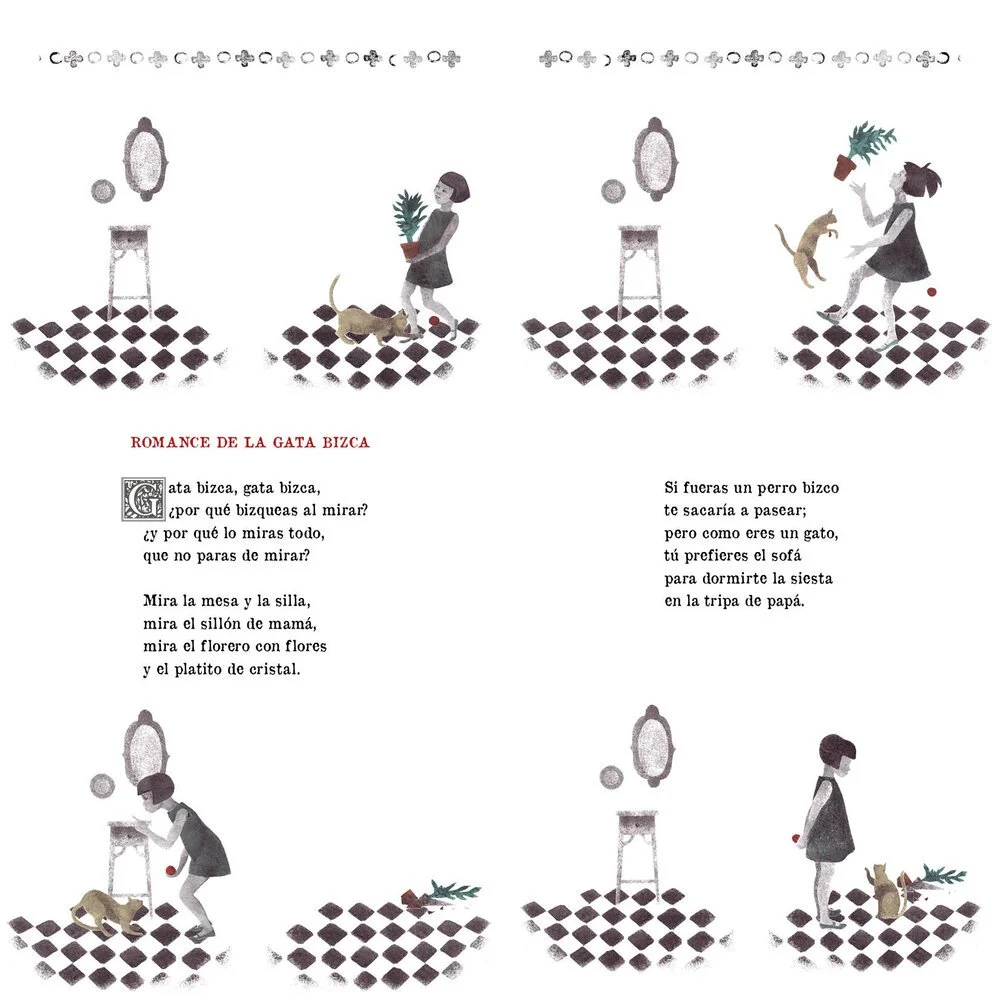 ROMANCE DE LA GATA BIZCA

Gata bizca, gata bizca,
¿por qué bizqueas al mirar?
¿y por qué lo miras todo,
que no paras de mirar?

Mira la mesa y la silla,
mira el sillón de mamá,
mira el florero con flores
y el platito de cristal.

Si fueras un perro bizco
te sacaría a pasear;
pero como eres un gato,
tú prefieres el sofá
para dormirte la siesta
en la tripa de papá.